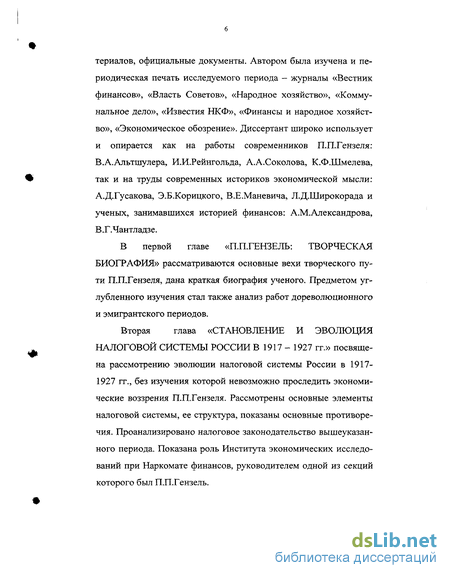 6

териалов, официальные документы. Автором была изучена и периодическая печать исследуемого периода – журналы «Вестник финансов», «Власть Советов», «Народное хозяйство», «Коммунальное дело», «Известия НКФ», «Финансы и народное хозяйство», «Экономическое обозрение». Диссертант широко использует и опирается как на работы современников П.П.Гензеля: В.А.Альтшулера, И.И.Рейнгольда, А.А.Соколова, К.Ф.Шмелева, так и на труды современных историков экономической мысли: А.Д.Гусакова, Э.Б.Корицкого, В.Е.Маневича, Л.Д.Широкорада и ученых, занимавшихся историей финансов: А.М.Александрова, В.Г.Чантладзе.

В первой главе «П.П.ГЕНЗЕЛЬ: ТВОРЧЕСКАЯ БИОГРАФИЯ» рассматриваются основные вехи творческого пути П.П.Гензеля, дана краткая биография ученого. Предметом углубленного изучения стал также анализ работ дореволюционного и эмигрантского периодов.

Вторая глава «СТАНОВЛЕНИЕ И ЭВОЛЮЦИЯ НАЛОГОВОЙ СИСТЕМЫ РОССИИ В 1917 – 1927 гг.» посвящена рассмотрению эволюции налоговой системы России в 1917-1927 гг., без изучения которой невозможно проследить экономические воззрения П.П.Гензеля. Рассмотрены основные элементы налоговой системы, ее структура, показаны основные противоречия. Проанализировано налоговое законодательство вышеуказанного периода. Показана роль Института экономических исследований при Наркомате финансов, руководителем одной из секций которого был П.П.Гензель.

dsLib.net
библиотека диссертаций